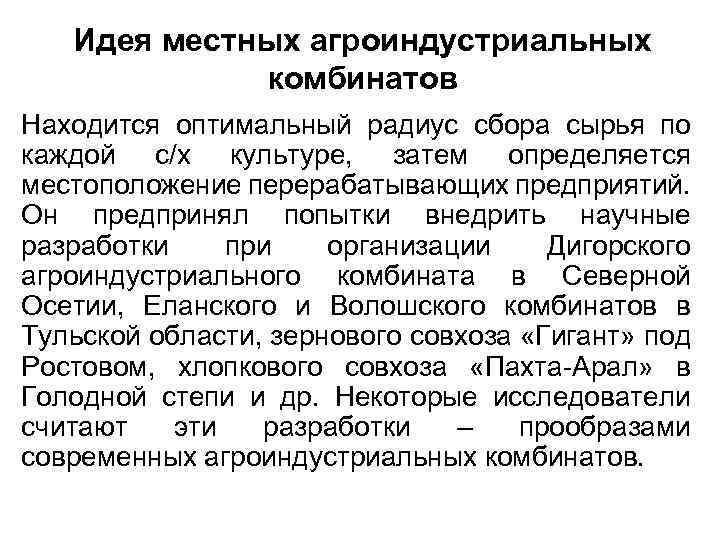 Идея местных агроиндустриальных комбинатов

Находится оптимальный радиус сбора сырья по каждой с/х культуре, затем определяется местоположение перерабатывающих предприятий. Он предпринял попытки внедрить научные разработки при организации Дигорского агроиндустриального комбината в Северной Осетии, Еланского и Волошского комбинатов в Тульской области, зернового совхоза «Гигант» под Ростовом, хлопкового совхоза «Пахта-Арал» в Голодной степи и др. Некоторые исследователи считают эти разработки – прообразами современных агроиндустриальных комбинатов.